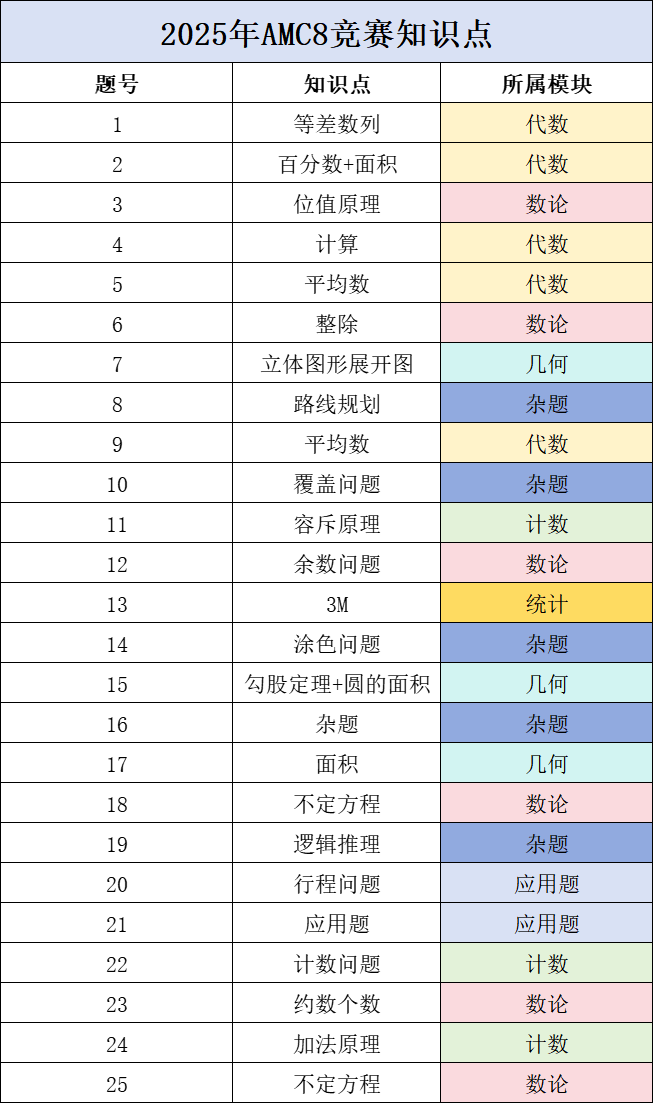 2025年AMC8竞赛知识点

| 题号 | 知识点 | 所属模块 |
|---|---|---|
| 1 | 等差数列 | 代数 |
| 2 | 百分数+面积 | 代数 |
| 3 | 位值原理 | 数论 |
| 4 | 计算 | 代数 |
| 5 | 平均数 | 代数 |
| 6 | 整除 | 数论 |
| 7 | 立体图形展开图 | 几何 |
| 8 | 路线规划 | 杂题 |
| 9 | 平均数 | 代数 |
| 10 | 覆盖问题 | 杂题 |
| 11 | 容斥原理 | 计数 |
| 12 | 余数问题 | 数论 |
| 13 | 3M | 统计 |
| 14 | 涂色问题 | 杂题 |
| 15 | 勾股定理+圆的面积 | 几何 |
| 16 | 杂题 | 杂题 |
| 17 | 面积 | 几何 |
| 18 | 不定方程 | 数论 |
| 19 | 逻辑推理 | 杂题 |
| 20 | 行程问题 | 应用题 |
| 21 | 应用题 | 应用题 |
| 22 | 计数问题 | 计数 |
| 23 | 约数个数 | 数论 |
| 24 | 加法原理 | 计数 |
| 25 | 不定方程 | 数论 |